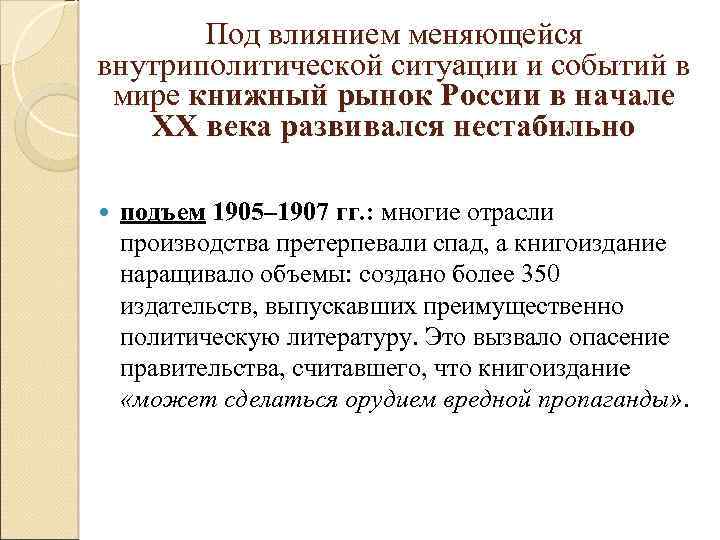 Под влиянием меняющейся внутриполитической ситуации и событий в мире книжный рынок России в начале XX века развивался нестабильно

подъем 1905–1907 гг.: многие отрасли производства претерпевали спад, а книгоиздание наращивало объемы: создано более 350 издательств, выпускавших преимущественно политическую литературу. Это вызвало опасение правительства, считавшего, что книгоиздание «может сделаться орудием вредной пропаганды».